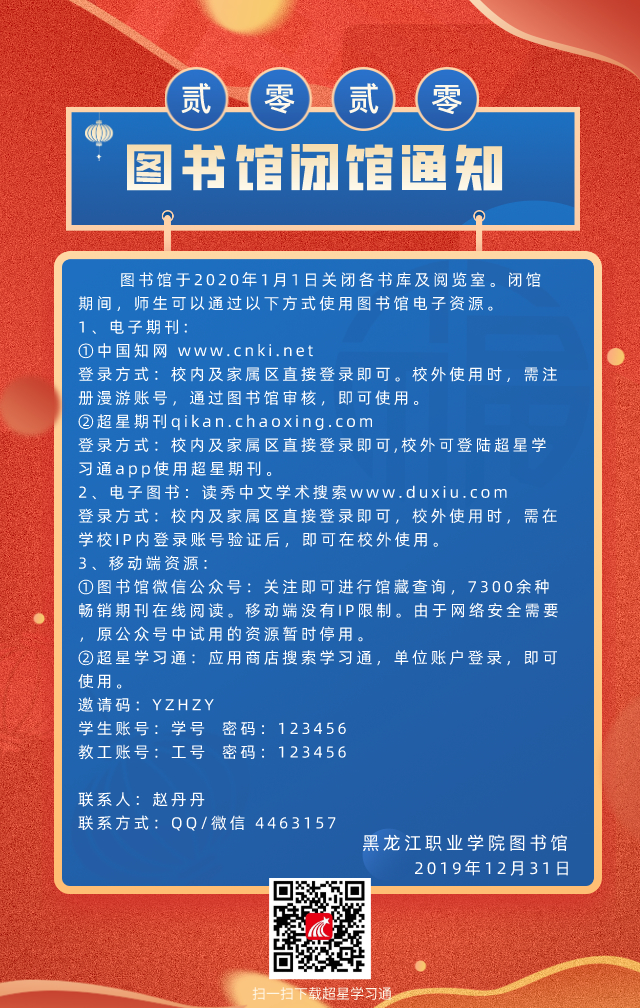 贰 零 贰 零

图书馆闭馆通知

图书馆于2020年1月1日关闭各书库及阅览室。闭馆期间，师生可以通过以下方式使用图书馆电子资源。

1、电子期刊：

①中国知网 www.cnki.net

登录方式：校内及家属区直接登录即可。校外使用时，需注册漫游账号，通过图书馆审核，即可使用。

②超星期刊qikan.chaoxing.com

登录方式：校内及家属区直接登录即可,校外可登陆超星学习通app使用超星期刊。

2、电子图书：读秀中文学术搜索www.duxiu.com

登录方式：校内及家属区直接登录即可，校外使用时，需在学校IP内登录账号验证后，即可在校外使用。

3、移动端资源：

①图书馆微信公众号：关注即可进行馆藏查询，7300余种畅销期刊在线阅读。移动端没有IP限制。由于网络安全需要，原公众号中试用的资源暂时停用。

②超星学习通：应用商店搜索学习通，单位账户登录，即可使用。

邀请码：YZHZY

学生账号：学号 密码：123456

教工账号：工号 密码：123456

联系人：赵丹丹

联系方式：QQ/微信 4463157

黑龙江职业学院图书馆

2019年12月31日

扫一扫下载超星学习通